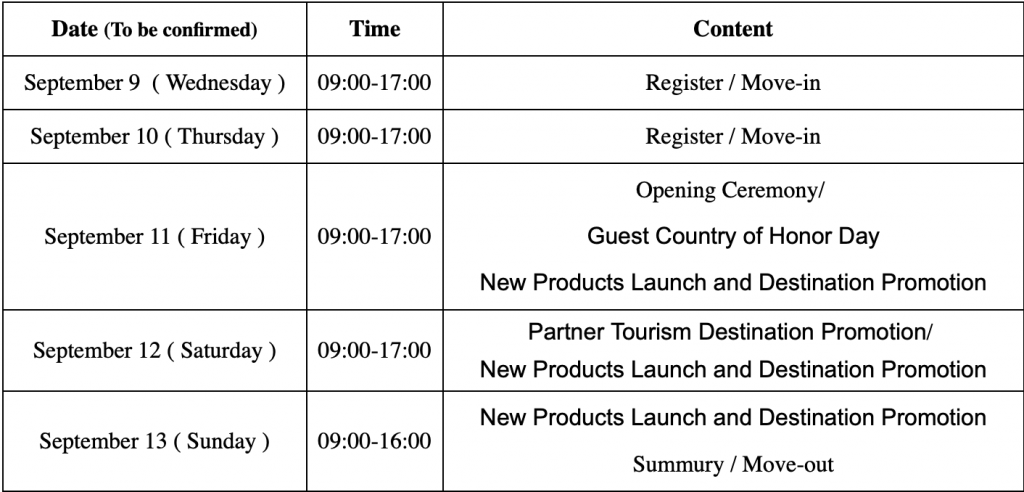 | Date (To be confirmed) | Time | Content |
|---|---|---|
| September 9 ( Wednesday ) | 09:00-17:00 | Register / Move-in |
| September 10 ( Thursday ) | 09:00-17:00 | Register / Move-in |
| September 11 ( Friday ) | 09:00-17:00 | Opening Ceremony/ Guest Country of Honor Day New Products Launch and Destination Promotion |
| September 12 ( Saturday ) | 09:00-17:00 | Partner Tourism Destination Promotion/ New Products Launch and Destination Promotion |
| September 13 ( Sunday ) | 09:00-16:00 | New Products Launch and Destination Promotion Summury / Move-out |